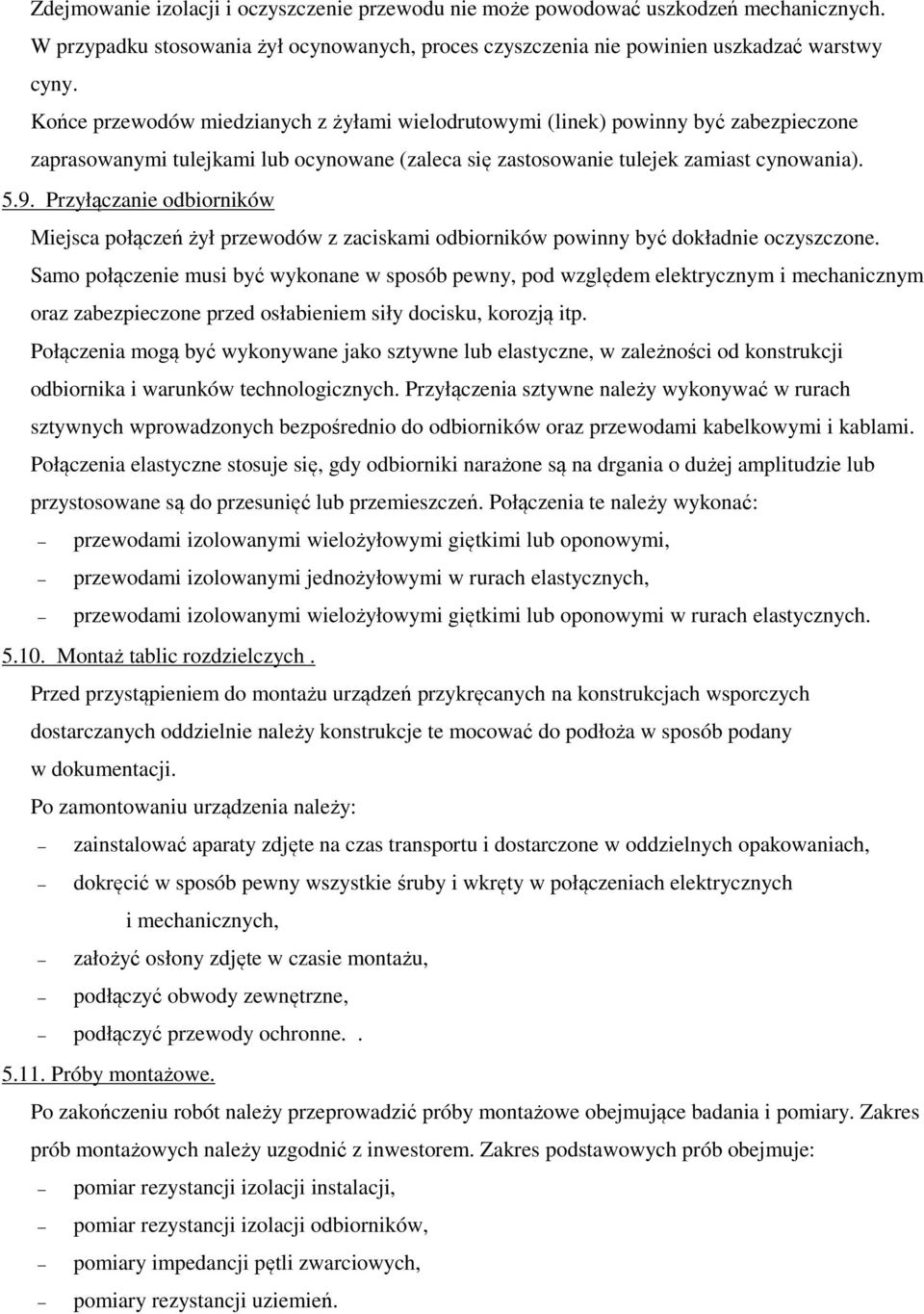 Zdejmowanie izolacji i oczyszczenie przewodu nie może powodować uszkodzeń mechanicznych. W przypadku stosowania żył ocynowanych, proces czyszczenia nie powinien uszkadzać warstwy cyny.

Końce przewodów miedzianych z żyłami wielodrutowymi (linek) powinny być zabezpieczone zaprasowanymi tulejkami lub ocynowane (zaleca się zastosowanie tulejek zamiast cynowania).

5.9. Przyłączanie odbiorników

Miejsca połączeń żył przewodów z zaciskami odbiorników powinny być dokładnie oczyszczone. Samo połączenie musi być wykonane w sposób pewny, pod względem elektrycznym i mechanicznym oraz zabezpieczone przed osłabieniem siły docisku, korozją itp.

Połączenia mogą być wykonywane jako sztywne lub elastyczne, w zależności od konstrukcji odbiornika i warunków technologicznych. Przyłączenia sztywne należy wykonywać w rurach sztywnych wprowadzonych bezpośrednio do odbiorników oraz przewodami kabelkowymi i kablami. Połączenia elastyczne stosuje się, gdy odbiorniki narażone są na drgania o dużej amplitudzie lub przystosowane są do przesunięć lub przemieszczeń. Połączenia te należy wykonać:

– przewodami izolowanymi wielożyłowymi giętkimi lub oponowymi,
– przewodami izolowanymi jednożyłowymi w rurach elastycznych,
– przewodami izolowanymi wielożyłowymi giętkimi lub oponowymi w rurach elastycznych.

5.10. Montaż tablic rozdzielczych .

Przed przystąpieniem do montażu urządzeń przykręcanych na konstrukcjach wsporczych dostarczanych oddzielnie należy konstrukcje te mocować do podłoża w sposób podany w dokumentacji.

Po zamontowaniu urządzenia należy:

– zainstalować aparaty zdjęte na czas transportu i dostarczone w oddzielnych opakowaniach,
– dokręcić w sposób pewny wszystkie śruby i wkręty w połączeniach elektrycznych i mechanicznych,
– założyć osłony zdjęte w czasie montażu,
– podłączyć obwody zewnętrzne,
– podłączyć przewody ochronne. .

5.11. Próby montażowe.

Po zakończeniu robót należy przeprowadzić próby montażowe obejmujące badania i pomiary. Zakres prób montażowych należy uzgodnić z inwestorem. Zakres podstawowych prób obejmuje:

– pomiar rezystancji izolacji instalacji,
– pomiar rezystancji izolacji odbiorników,
– pomiary impedancji pętli zwarciowych,
– pomiary rezystancji uziemień.